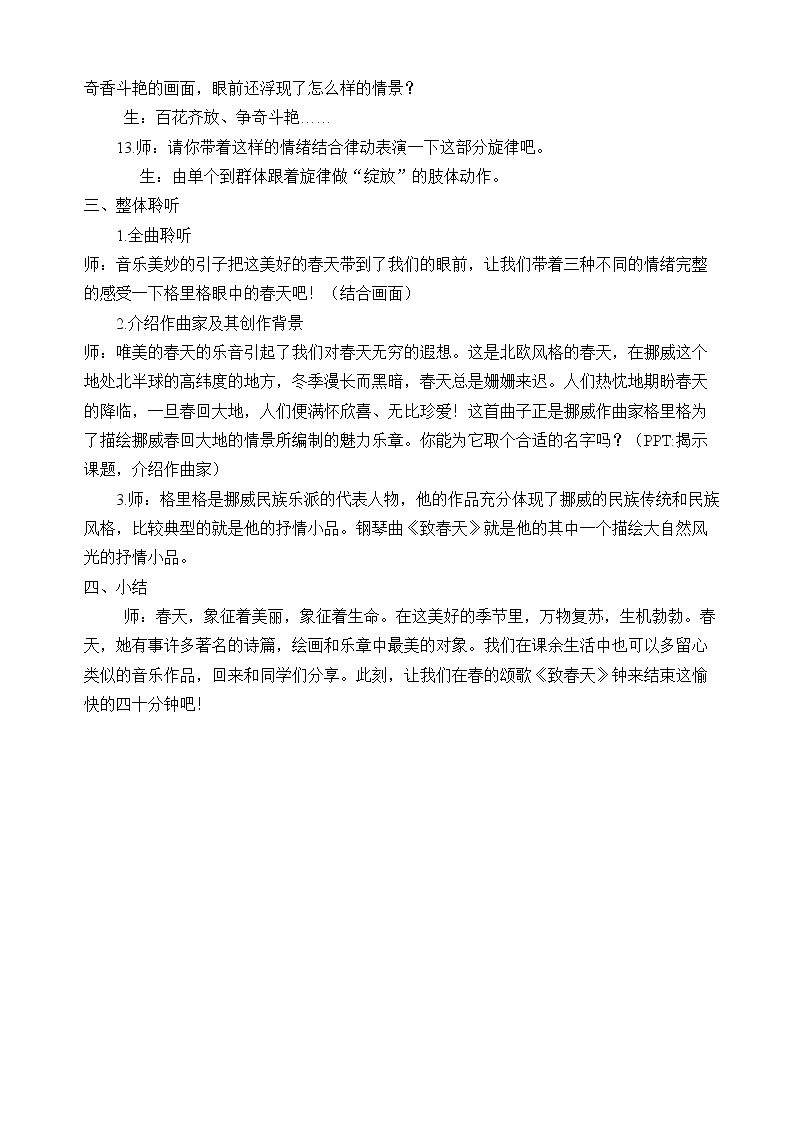 奇香斗艳的画面，眼前还浮现了怎么样的情景？

生：百花齐放、争奇斗艳……

13.师：请你带着这样的情绪结合律动表演一下这部分旋律吧。

生：由单个到群体跟着旋律做“绽放”的肢体动作。

三、整体聆听

1.全曲聆听

师：音乐美妙的引子把这美好的春天带到了我们的眼前，让我们带着三种不同的情绪完整的感受一下格里格眼中的春天吧！（结合画面）

2.介绍作曲家及其创作背景

师：唯美的春天的乐音引起了我们对春天无穷的遐想。这是北欧风格的春天，在挪威这个地处北半球的高纬度的地方，冬季漫长而黑暗，春天总是姗姗来迟。人们热忱地期盼春天的降临，一旦春回大地，人们便满怀欣喜、无比珍爱！这首曲子正是挪威作曲家格里格为了描绘挪威春回大地的情景所编制的魅力乐章。你能为它取个合适的名字吗？（PPT:揭示课题，介绍作曲家）

3.师：格里格是挪威民族乐派的代表人物，他的作品充分体现了挪威的民族传统和民族风格，比较典型的就是他的抒情小品。钢琴曲《致春天》就是他的其中一个描绘大自然风光的抒情小品。

四、小结

师：春天，象征着美丽，象征着生命。在这美好的季节里，万物复苏，生机勃勃。春天，她有事许多著名的诗篇，绘画和乐章中最美的对象。我们在课余生活中也可以多留心类似的音乐作品，回来和同学们分享。此刻，让我们在春的颂歌《致春天》钟来结束这愉快的四十分钟吧！